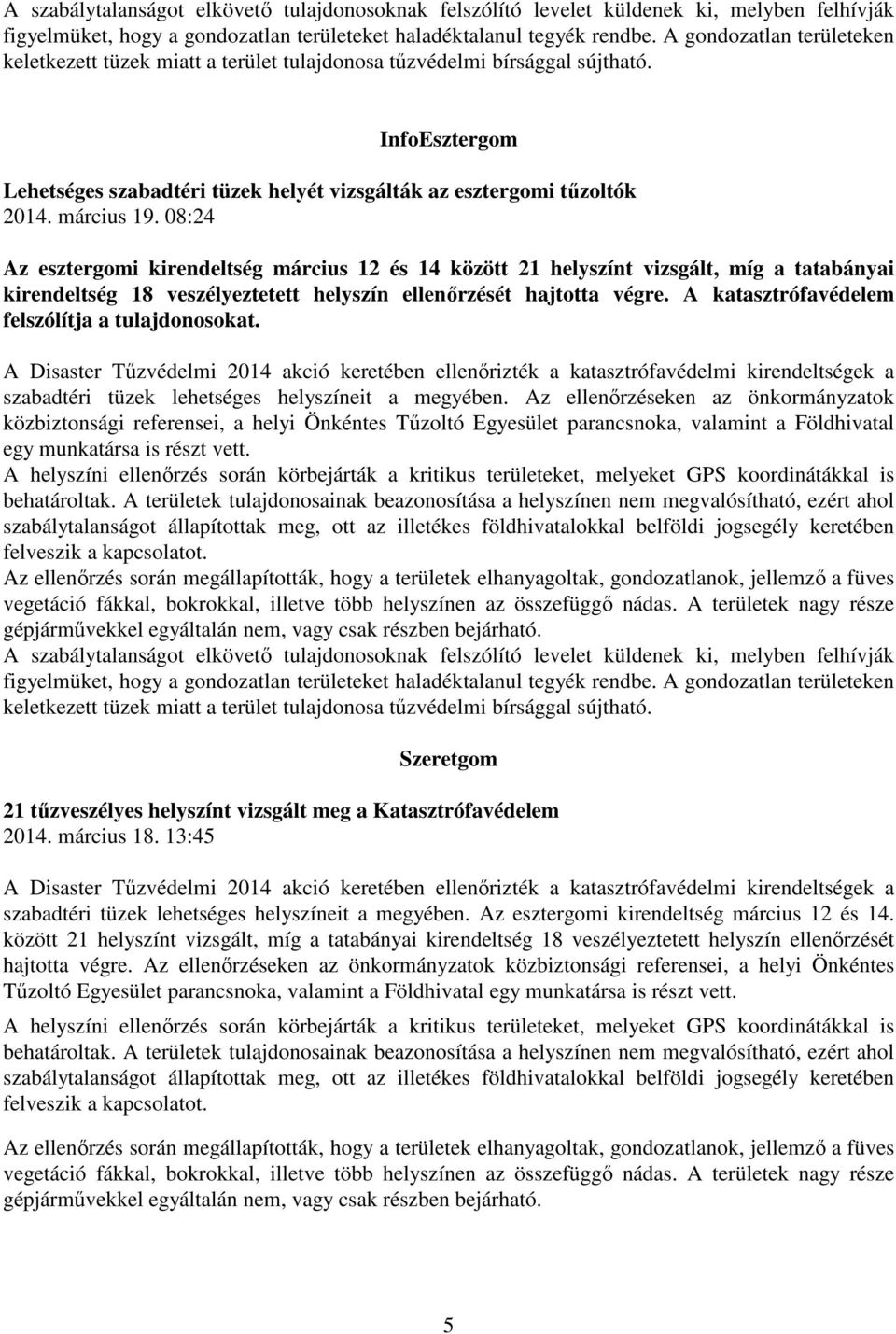 A szabálytalanságot elkövető tulajdonosoknak felszólító levelet küldenek ki, melyben felhívják figyelmüket, hogy a gondozatlan területeket haladéktalanul tegyék rendbe. A gondozatlan területeken keletkezett tüzek miatt a terület tulajdonosa tűzvédelmi bírsággal sújtható.

InfoEsztergom

Lehetséges szabadtéri tüzek helyét vizsgálták az esztergomi tűzoltók
2014. március 19. 08:24

Az esztergomi kirendeltség március 12 és 14 között 21 helyszínt vizsgált, míg a tatabányai kirendeltség 18 veszélyeztetett helyszín ellenőrzését hajtotta végre. A katasztrófavédelem felszólítja a tulajdonosokat.

A Disaster Tűzvédelmi 2014 akció keretében ellenőrizték a katasztrófavédelmi kirendeltségek a szabadtéri tüzek lehetséges helyszíneit a megyében. Az ellenőrzéseken az önkormányzatok közbiztonsági referensei, a helyi Önkéntes Tűzoltó Egyesület parancsnoka, valamint a Földhivatal egy munkatársa is részt vett.
A helyszíni ellenőrzés során körbejárták a kritikus területeket, melyeket GPS koordinátákkal is behatároltak. A területek tulajdonosainak beazonosítása a helyszínen nem megvalósítható, ezért ahol szabálytalanságot állapítottak meg, ott az illetékes földhivatalokkal belföldi jogsegély keretében felveszik a kapcsolatot.
Az ellenőrzés során megállapították, hogy a területek elhanyagoltak, gondozatlanok, jellemző a füves vegetáció fákkal, bokrokkal, illetve több helyszínen az összefüggő nádas. A területek nagy része gépjárművekkel egyáltalán nem, vagy csak részben bejárható.
A szabálytalanságot elkövető tulajdonosoknak felszólító levelet küldenek ki, melyben felhívják figyelmüket, hogy a gondozatlan területeket haladéktalanul tegyék rendbe. A gondozatlan területeken keletkezett tüzek miatt a terület tulajdonosa tűzvédelmi bírsággal sújtható.

Szeretgom

21 tűzveszélyes helyszínt vizsgált meg a Katasztrófavédelem
2014. március 18. 13:45

A Disaster Tűzvédelmi 2014 akció keretében ellenőrizték a katasztrófavédelmi kirendeltségek a szabadtéri tüzek lehetséges helyszíneit a megyében. Az esztergomi kirendeltség március 12 és 14. között 21 helyszínt vizsgált, míg a tatabányai kirendeltség 18 veszélyeztetett helyszín ellenőrzését hajtotta végre. Az ellenőrzéseken az önkormányzatok közbiztonsági referensei, a helyi Önkéntes Tűzoltó Egyesület parancsnoka, valamint a Földhivatal egy munkatársa is részt vett.

A helyszíni ellenőrzés során körbejárták a kritikus területeket, melyeket GPS koordinátákkal is behatároltak. A területek tulajdonosainak beazonosítása a helyszínen nem megvalósítható, ezért ahol szabálytalanságot állapítottak meg, ott az illetékes földhivatalokkal belföldi jogsegély keretében felveszik a kapcsolatot.

Az ellenőrzés során megállapították, hogy a területek elhanyagoltak, gondozatlanok, jellemző a füves vegetáció fákkal, bokrokkal, illetve több helyszínen az összefüggő nádas. A területek nagy része gépjárművekkel egyáltalán nem, vagy csak részben bejárható.

5